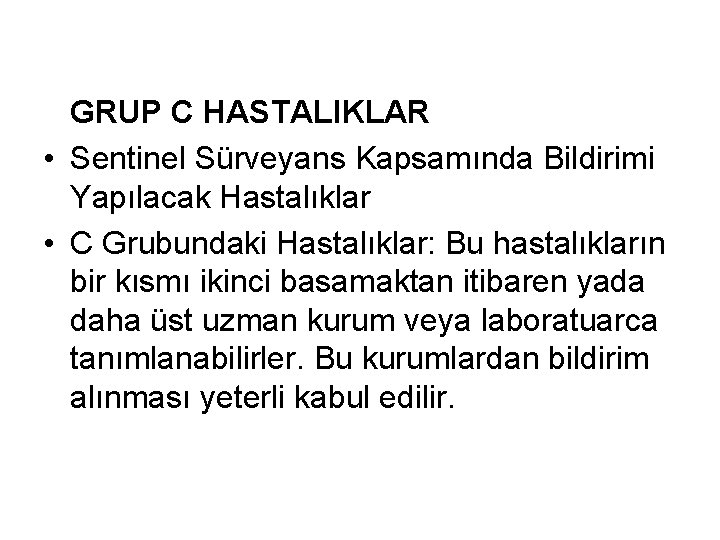 GRUP C HASTALIKLAR

• Sentinel Sürveyans Kapsamında Bildirimi Yapılacak Hastalıklar

• C Grubundaki Hastalıklar: Bu hastalıkların bir kısmı ikinci basamaktan itibaren yada daha üst uzman kurum veya laboratuarca tanımlanabilirler. Bu kurumlardan bildirim alınması yeterli kabul edilir.